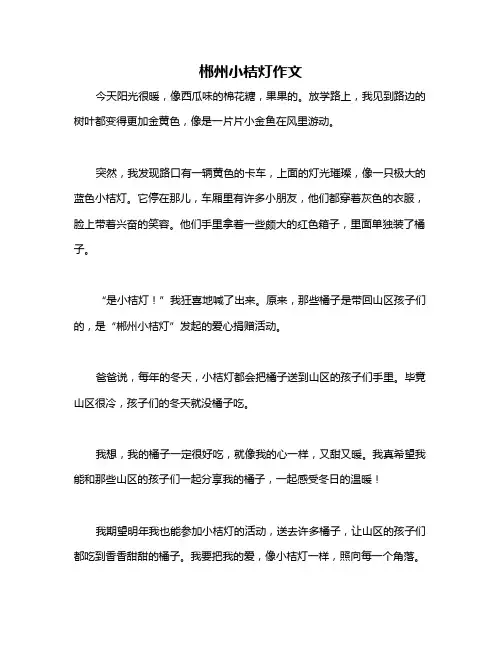 郴州小桔灯作文

今天阳光很暖，像西瓜味的棉花糖，果果的。放学路上，我见到路边的树叶都变得更加金黄色，像是一片片小金鱼在风里游动。

突然，我发现路口有一辆黄色的卡车，上面的灯光璀璨，像一只极大的蓝色小桔灯。它停在那儿，车厢里有许多小朋友，他们都穿着灰色的衣服，脸上带着兴奋的笑容。他们手里拿着一些颇大的红色箱子，里面单独装了橘子。

“是小桔灯！”我狂喜地喊了出来。原来，那些橘子是带回山区孩子们的，是“郴州小桔灯”发起的爱心捐赠活动。

爸爸说，每年的冬天，小桔灯都会把橘子送到山区的孩子们手里。毕竟山区很冷，孩子们的冬天就没橘子吃。

我想，我的橘子一定很好吃，就像我的心一样，又甜又暖。我真希望我能和那些山区的孩子们一起分享我的橘子，一起感受冬日的温暖！

我期望明年我也能参加小桔灯的活动，送去许多橘子，让山区的孩子们都吃到香香甜甜的橘子。我要把我的爱，像小桔灯一样，照向每一个角落。